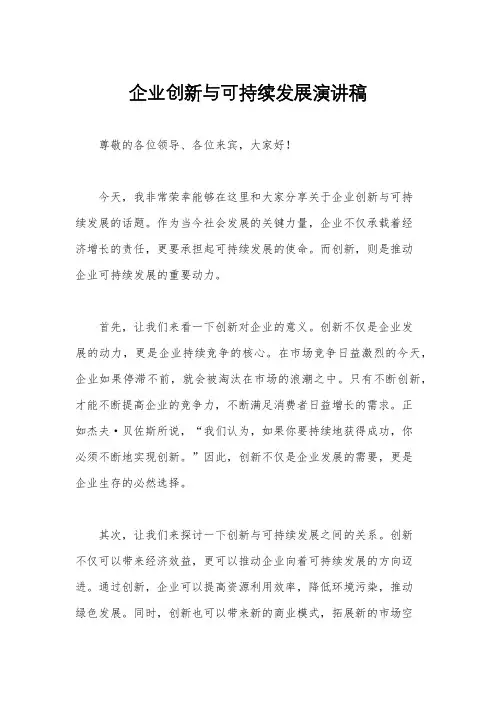 企业创新与可持续发展演讲稿

尊敬的各位领导、各位来宾，大家好！

今天，我非常荣幸能够在这里和大家分享关于企业创新与可持续发展的话题。作为当今社会发展的关键力量，企业不仅承载着经济增长的责任，更要承担起可持续发展的使命。而创新，则是推动企业可持续发展的重要动力。

首先，让我们来看一下创新对企业的意义。创新不仅是企业发展的动力，更是企业持续竞争的核心。在市场竞争日益激烈的今天，企业如果停滞不前，就会被淘汰在市场的浪潮之中。只有不断创新，才能不断提高企业的竞争力，不断满足消费者日益增长的需求。正如杰夫·贝佐斯所说，“我们认为，如果你要持续地获得成功，你必须不断地实现创新。”因此，创新不仅是企业发展的需要，更是企业生存的必然选择。

其次，让我们来探讨一下创新与可持续发展之间的关系。创新不仅可以带来经济效益，更可以推动企业向着可持续发展的方向迈进。通过创新，企业可以提高资源利用效率，降低环境污染，推动绿色发展。同时，创新也可以带来新的商业模式，拓展新的市场空